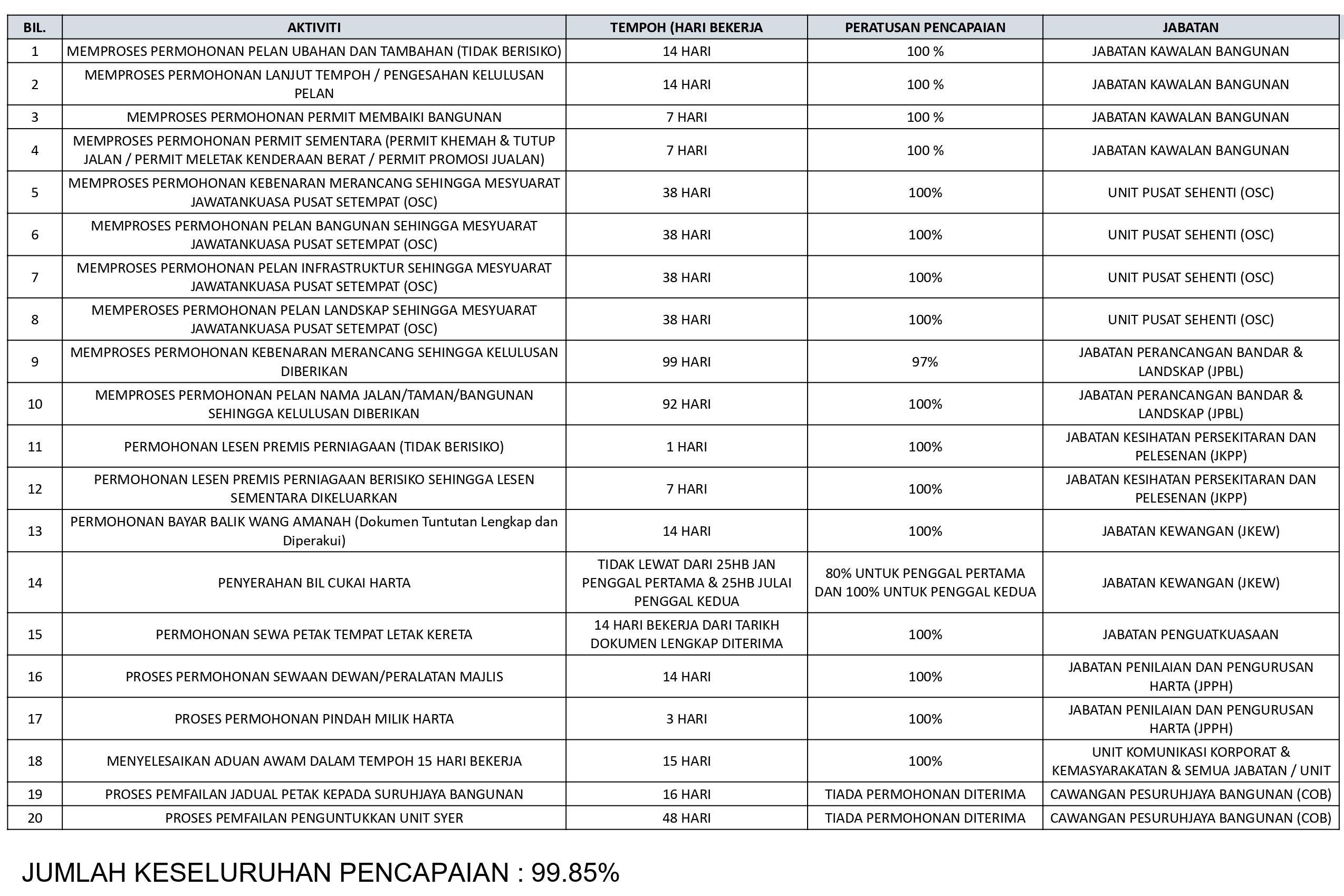 | BIL. | AKTIVITI | TEMPOH (HARI BEKERJA | PERATUSAN PENCAPAIAN | JABATAN |
|---|---|---|---|---|
| 1 | MEMPROSES PERMOHONAN PELAN UBAHAN DAN TAMBAHAN (TIDAK BERISIKO) | 14 HARI | 100 % | JABATAN KAWALAN BANGUNAN |
| 2 | MEMPROSES PERMOHONAN LANJUT TEMPOH / PENGESAHAN KELULUSAN PELAN | 14 HARI | 100 % | JABATAN KAWALAN BANGUNAN |
| 3 | MEMPROSES PERMOHONAN PERMIT MEMBAIKI BANGUNAN | 7 HARI | 100 % | JABATAN KAWALAN BANGUNAN |
| 4 | MEMPROSES PERMOHONAN PERMIT SEMENTARA (PERMIT KHEMAH & TUTUP JALAN / PERMIT MELETAK KENDERAAN BERAT / PERMIT PROMOSI JUALAN) | 7 HARI | 100 % | JABATAN KAWALAN BANGUNAN |
| 5 | MEMPROSES PERMOHONAN KEBENARAN MERANCANG SEHINGGA MESYUARAT JAWATANKUASA PUSAT SETEMPAT (OSC) | 38 HARI | 100% | UNIT PUSAT SEHENTI (OSC) |
| 6 | MEMPROSES PERMOHONAN PELAN BANGUNAN SEHINGGA MESYUARAT JAWATANKUASA PUSAT SETEMPAT (OSC) | 38 HARI | 100% | UNIT PUSAT SEHENTI (OSC) |
| 7 | MEMPROSES PERMOHONAN PELAN INFRASTRUKTUR SEHINGGA MESYUARAT JAWATANKUASA PUSAT SETEMPAT (OSC) | 38 HARI | 100% | UNIT PUSAT SEHENTI (OSC) |
| 8 | MEMPEROSES PERMOHONAN PELAN LANDSKAP SEHINGGA MESYUARAT JAWATANKUASA PUSAT SETEMPAT (OSC) | 38 HARI | 100% | UNIT PUSAT SEHENTI (OSC) |
| 9 | MEMPROSES PERMOHONAN KEBENARAN MERANCANG SEHINGGA KELULUSAN DIBERIKAN | 99 HARI | 97% | JABATAN PERANCANGAN BANDAR & LANDSKAP (JPBL) |
| 10 | MEMPROSES PERMOHONAN PELAN NAMA JALAN/TAMAN/BANGUNAN SEHINGGA KELULUSAN DIBERIKAN | 92 HARI | 100% | JABATAN PERANCANGAN BANDAR & LANDSKAP (JPBL) |
| 11 | PERMOHONAN LESEN PREMIS PERNIAGAAN (TIDAK BERISIKO) | 1 HARI | 100% | JABATAN KESIHATAN PERSEKITARAN DAN PELESENAN (JKPP) |
| 12 | PERMOHONAN LESEN PREMIS PERNIAGAAN BERISIKO SEHINGGA LESEN SEMENTARA DIKELUARKAN | 7 HARI | 100% | JABATAN KESIHATAN PERSEKITARAN DAN PELESENAN (JKPP) |
| 13 | PERMOHONAN BAYAR BALIK WANG AMANAH (Dokumen Tuntutan Lengkap dan Diperakui) | 14 HARI | 100% | JABATAN KEWANGAN (JKEW) |
| 14 | PENYERAHAN BIL CUKAI HARTA | TIDAK LEWAT DARI 25HB JAN PENGGAL PERTAMA & 25HB JULAI PENGGAL KEDUA | 80% UNTUK PENGGAL PERTAMA DAN 100% UNTUK PENGGAL KEDUA | JABATAN KEWANGAN (JKEW) |
| 15 | PERMOHONAN SEWA PETAK TEMPAT LETAK KERETA | 14 HARI BEKERJA DARI TARIKH DOKUMEN LENGKAP DITERIMA | 100% | JABATAN PENGUATKUASAAN |
| 16 | PROSES PERMOHONAN SEWAAN DEWAN/PERALATAN MAJLIS | 14 HARI | 100% | JABATAN PENILAIAN DAN PENGURUSAN HARTA (JPPH) |
| 17 | PROSES PERMOHONAN PINDAH MILIK HARTA | 3 HARI | 100% | JABATAN PENILAIAN DAN PENGURUSAN HARTA (JPPH) |
| 18 | MENYELESAIKAN ADUAN AWAM DALAM TEMPOH 15 HARI BEKERJA | 15 HARI | 100% | UNIT KOMUNIKASI KORPORAT & KEMASYARAKATAN & SEMUA JABATAN / UNIT |
| 19 | PROSES PEMFAILAN JADUAL PETAK KEPADA SURUHJAYA BANGUNAN | 16 HARI | TIADA PERMOHONAN DITERIMA | CAWANGAN PESURUHJAYA BANGUNAN (COB) |
| 20 | PROSES PEMFAILAN PENGUNTUKKAN UNIT SYER | 48 HARI | TIADA PERMOHONAN DITERIMA | CAWANGAN PESURUHJAYA BANGUNAN (COB) |

JUMLAH KESELURUHAN PENCAPAIAN : 99.85%